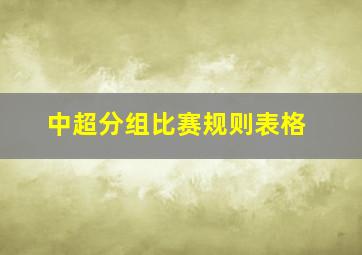 中超分组比赛规则表格